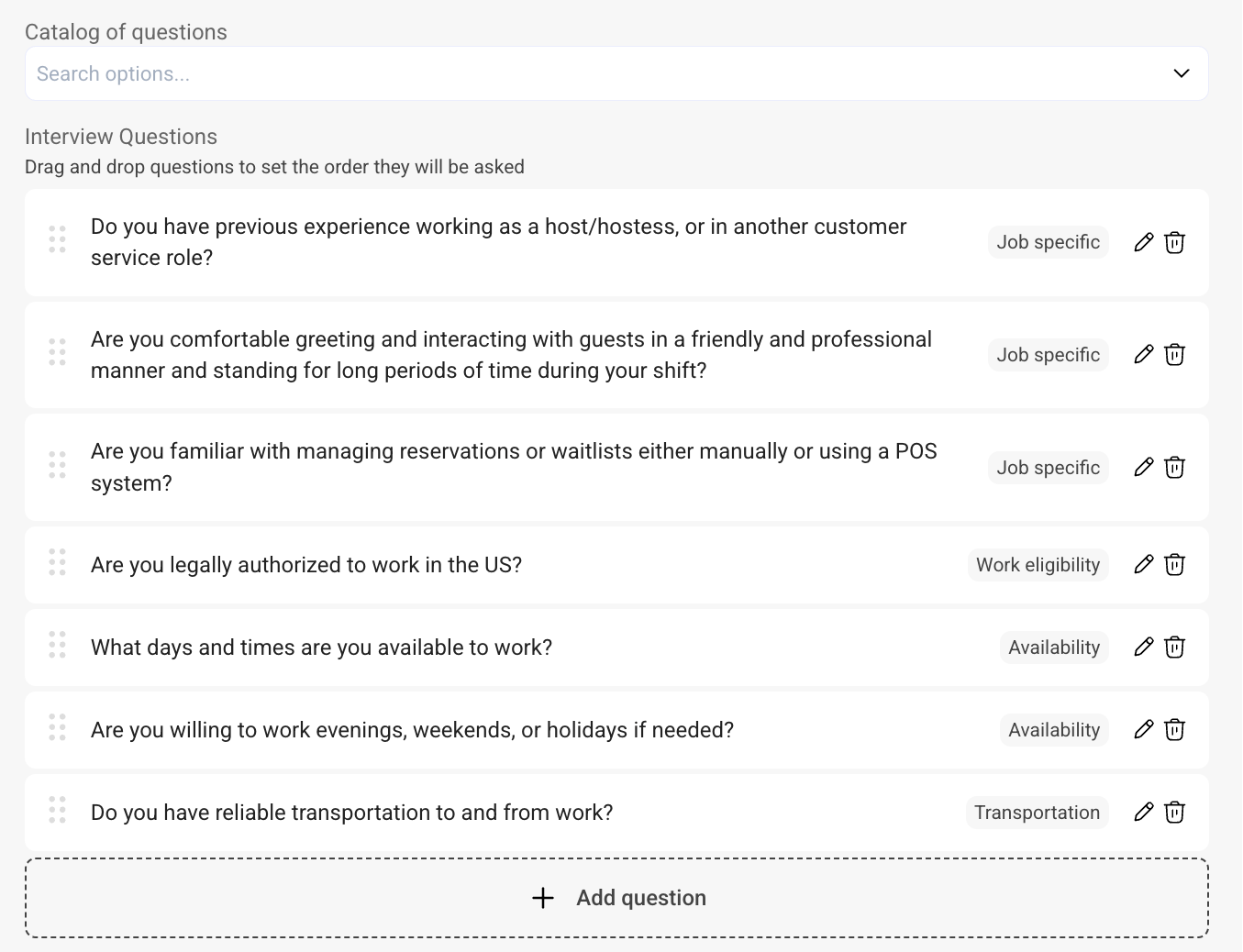 Catalog of questions

Search options...

Interview Questions

Drag and drop questions to set the order they will be asked

Do you have previous experience working as a host/hostess, or in another customer service role?

Job specific

Are you comfortable greeting and interacting with guests in a friendly and professional manner and standing for long periods of time during your shift?

Job specific

Are you familiar with managing reservations or waitlists either manually or using a POS system?

Job specific

Are you legally authorized to work in the US?

Work eligibility

What days and times are you available to work?

Availability

Are you willing to work evenings, weekends, or holidays if needed?

Availability

Do you have reliable transportation to and from work?

Transportation

+ Add question